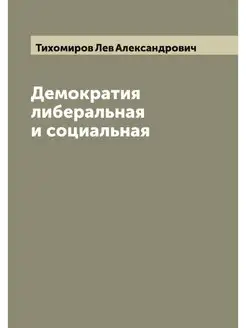 Тихомиров Лев Александрович

Демократия либеральная и социальная